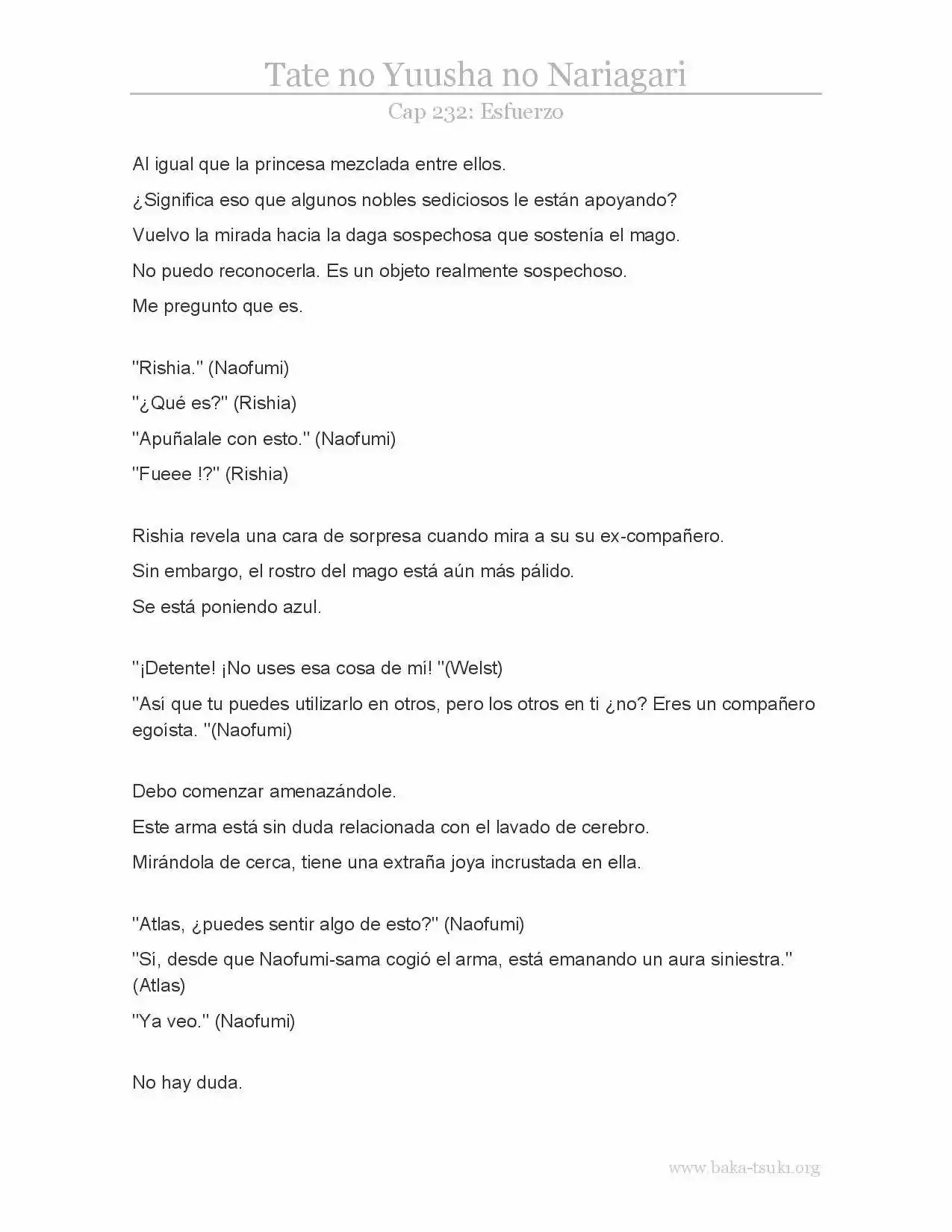 Tate no Yuusha no Nariagari

Cap 232: Esfuerzo

Al igual que la princesa mezclada entre ellos.

¿Significa eso que algunos nobles sediciosos le están apoyando?

Vuelvo la mirada hacia la daga sospechosa que sostenía el mago.

No puedo reconocerla. Es un objeto realmente sospechoso.

Me pregunto que es.

"Rishia." (Naofumi)

"¿Qué es?" (Rishia)

"Apuñalale con esto." (Naofumi)

"Fueee !?" (Rishia)

Rishia revela una cara de sorpresa cuando mira a su su ex-compañero.

Sin embargo, el rostro del mago está aún más pálido.

Se está poniendo azul.

"¡Detente! ¡No uses esa cosa de mí! "(Welst)

"Así que tu puedes utilizarlo en otros, pero los otros en ti ¿no? Eres un compañero egoísta. "(Naofumi)

Debo comenzar amenazándole.

Este arma está sin duda relacionada con el lavado de cerebro.

Mirándola de cerca, tiene una extraña joya incrustada en ella.

"Atlas, ¿puedes sentir algo de esto?" (Naofumi)

"Sí, desde que Naofumi-sama cogió el arma, está emanando un aura siniestra." (Atlas)

"Ya veo." (Naofumi)

No hay duda.

www.baka-tsuki.org